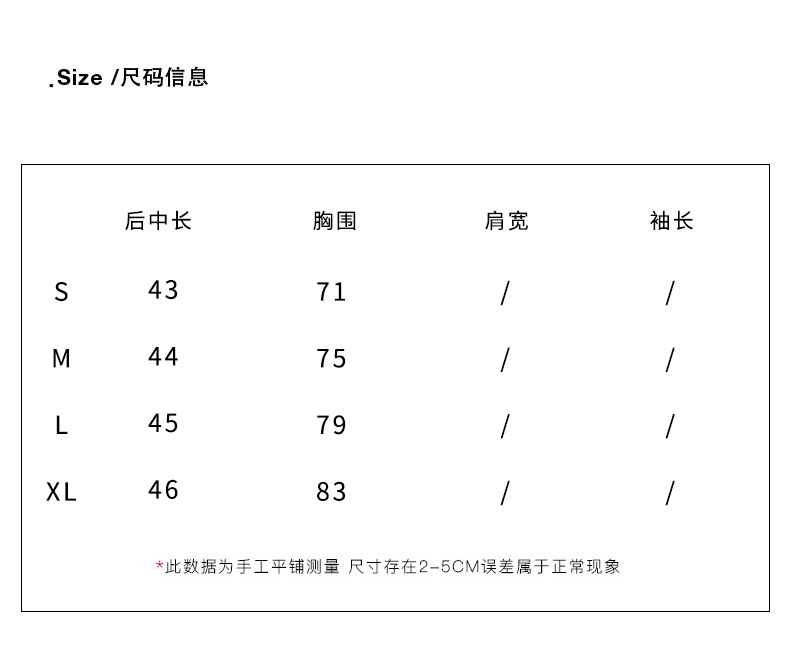 .Size /尺码信息

| | 后中长 | 胸围 | 肩宽 | 袖长 |
|---|---|---|---|---|
| S | 43 | 71 | / | / |
| M | 44 | 75 | / | / |
| L | 45 | 79 | / | / |
| XL | 46 | 83 | / | / |

*此数据为手工平铺测量 尺寸存在2-5CM误差属于正常现象